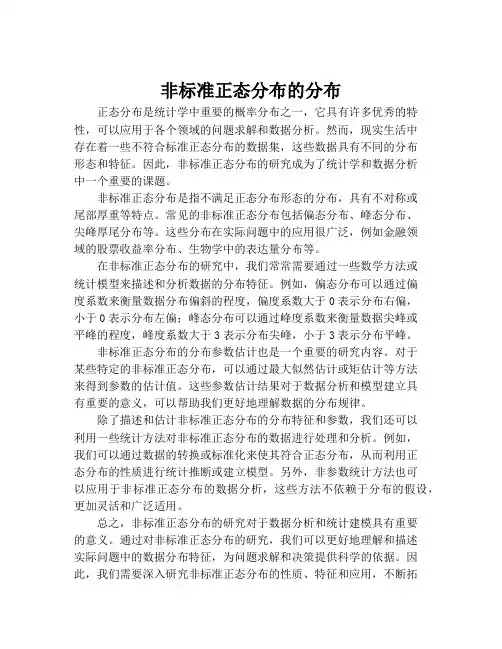 非标准正态分布的分布

正态分布是统计学中重要的概率分布之一，它具有许多优秀的特性，可以应用于各个领域的问题求解和数据分析。然而，现实生活中存在着一些不符合标准正态分布的数据集，这些数据具有不同的分布形态和特征。因此，非标准正态分布的研究成为了统计学和数据分析中一个重要的课题。

非标准正态分布是指不满足正态分布形态的分布，具有不对称或尾部厚重等特点。常见的非标准正态分布包括偏态分布、峰态分布、尖峰厚尾分布等。这些分布在实际问题中的应用很广泛，例如金融领域的股票收益率分布、生物学中的表达量分布等。

在非标准正态分布的研究中，我们常常需要通过一些数学方法或统计模型来描述和分析数据的分布特征。例如，偏态分布可以通过偏度系数来衡量数据分布偏斜的程度，偏度系数大于 0 表示分布右偏，小于 0 表示分布左偏；峰态分布可以通过峰度系数来衡量数据尖峰或平峰的程度，峰度系数大于 3 表示分布尖峰，小于 3 表示分布平峰。

非标准正态分布的分布参数估计也是一个重要的研究内容。对于某些特定的非标准正态分布，可以通过最大似然估计或矩估计等方法来得到参数的估计值。这些参数估计结果对于数据分析和模型建立具有重要的意义，可以帮助我们更好地理解数据的分布规律。

除了描述和估计非标准正态分布的分布特征和参数，我们还可以利用一些统计方法对非标准正态分布的数据进行处理和分析。例如，我们可以通过数据的转换或标准化来使其符合正态分布，从而利用正态分布的性质进行统计推断或建立模型。另外，非参数统计方法也可以应用于非标准正态分布的数据分析，这些方法不依赖于分布的假设，更加灵活和广泛适用。

总之，非标准正态分布的研究对于数据分析和统计建模具有重要的意义。通过对非标准正态分布的研究，我们可以更好地理解和描述实际问题中的数据分布特征，为问题求解和决策提供科学的依据。因此，我们需要深入研究非标准正态分布的性质、特征和应用，不断拓